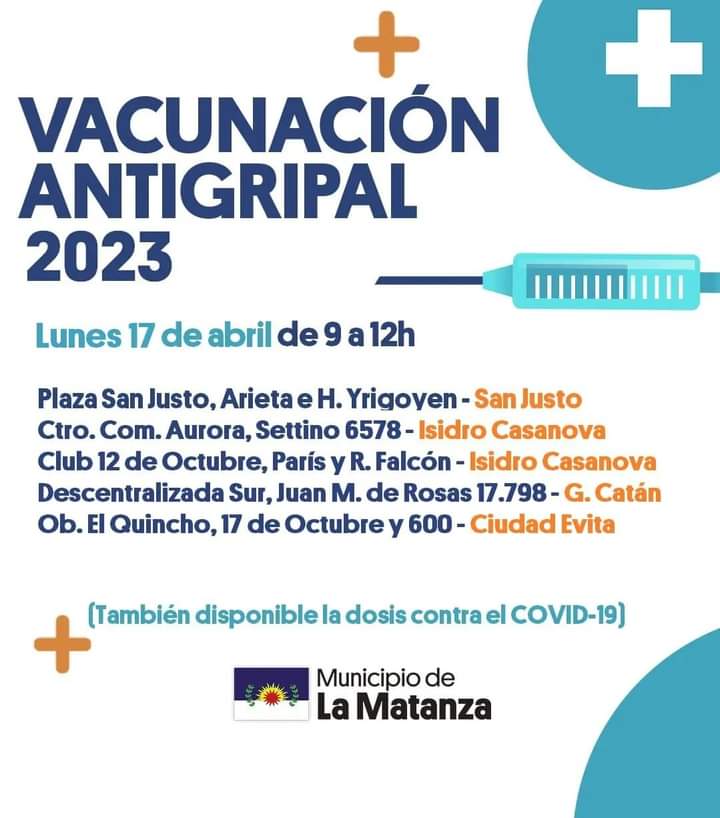 VACUNACIÓN ANTIGRIPAL 2023

Lunes 17 de abril de 9 a 12h

Plaza San Justo, Arieta e H. Yrigoyen - San Justo
Ctro. Com. Aurora, Settino 6578 - Isidro Casanova
Club 12 de Octubre, París y R. Falcón - Isidro Casanova
Descentralizada Sur, Juan M. de Rosas 17.798 - G. Catán
Ob. El Quincho, 17 de Octubre y 600 - Ciudad Evita

(También disponible la dosis contra el COVID-19)

Municipio de
La Matanza